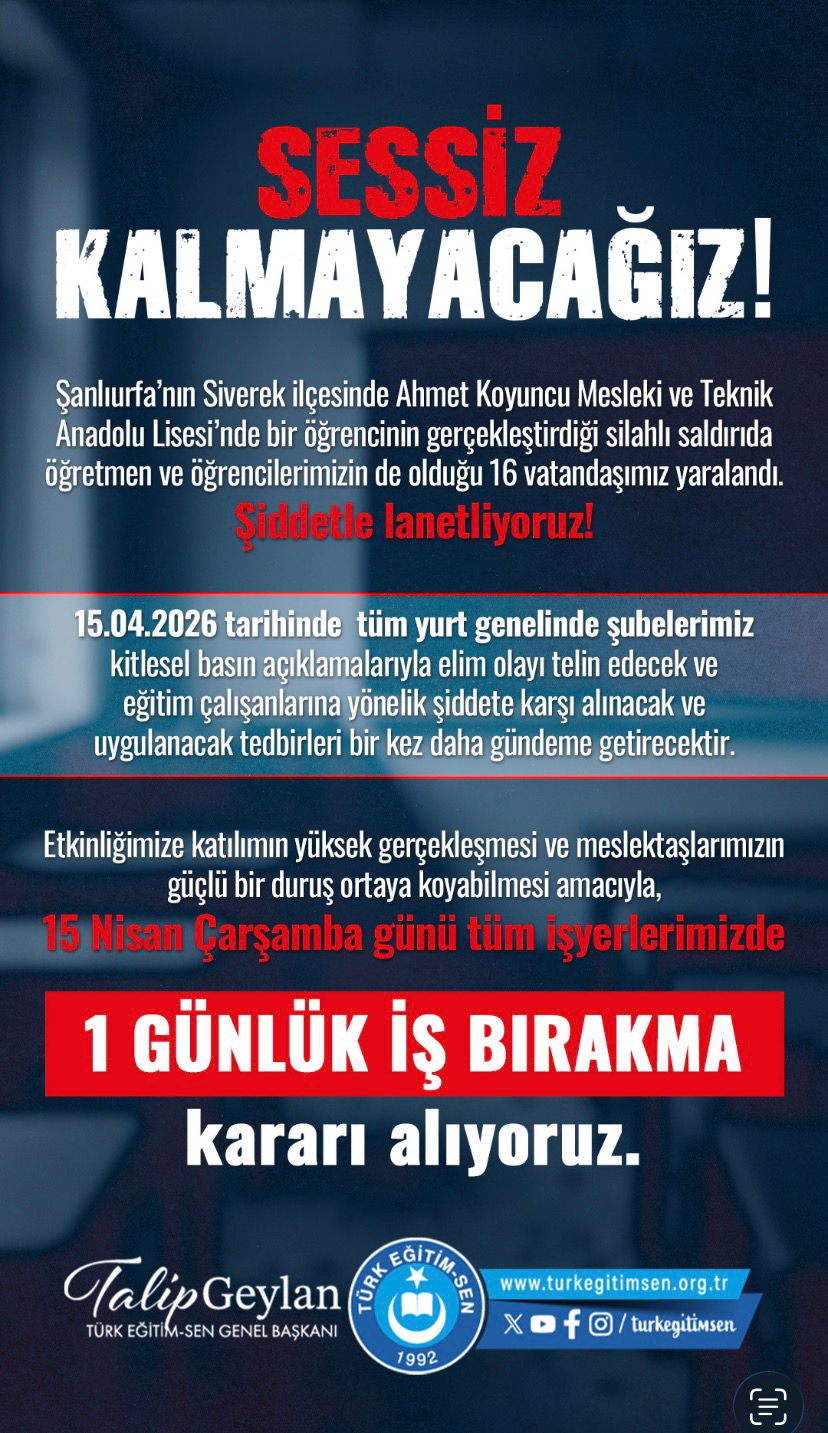 SESSİZ KALMAYACAĞIZ!

Şanlıurfa'nın Siverek ilçesinde Ahmet Koyuncu Mesleki ve Teknik Anadolu Lisesi'nde bir öğrencinin gerçekleştirdiği silahlı saldırıda öğretmen ve öğrencilerimizin de olduğu 16 vatandaşımız yaralandı.

Şiddetle lanetliyoruz!

15.04.2026 tarihinde tüm yurt genelinde şubelerimiz kitlesel basın açıklamalarıyla elim olayı telin edecek ve eğitim çalışanlarına yönelik şiddete karşı alınacak ve uygulanacak tedbirleri bir kez daha gündeme getirecektir.

Etkinliğimize katılımın yüksek gerçekleşmesi ve meslektaşlarımızın güçlü bir duruş ortaya koyabilmesi amacıyla,

15 Nisan Çarşamba günü tüm işyerlerimizde

1 GÜNLÜK İŞ BIRAKMA

kararı alıyoruz.

Talip Geylan
TÜRK EĞİTİM-SEN GENEL BAŞKANI

TÜRK EĞİTİM-SEN 1992

www.turkegitimsen.org.tr
/ turkegitimsen